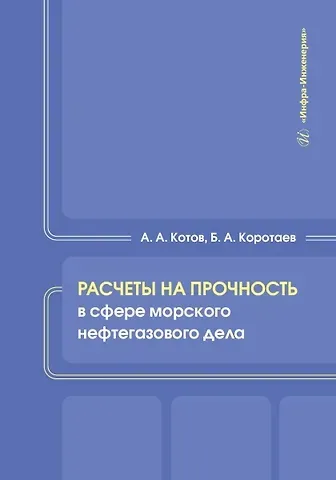 «Инфра-Инженерия»

А. А. Котов, Б. А. Коротаев

РАСЧЕТЫ НА ПРОЧНОСТЬ
в сфере морского нефтегазового дела